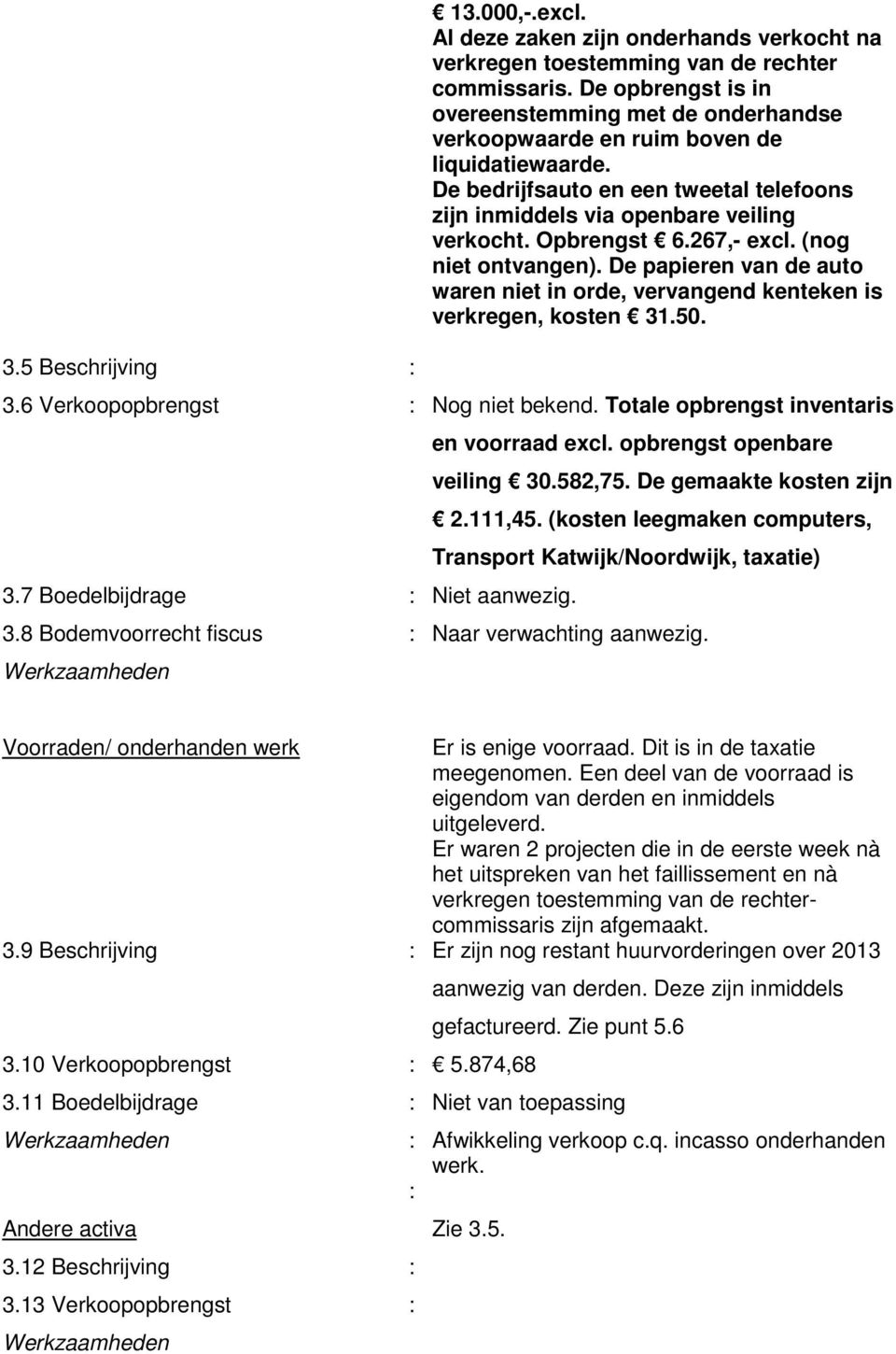 € 13.000,-.excl.
Al deze zaken zijn onderhands verkocht na verkregen toestemming van de rechter commissaris. De opbrengst is in overeenstemming met de onderhandse verkoopwaarde en ruim boven de liquidatiewaarde.
De bedrijfsauto en een tweetal telefoons zijn inmiddels via openbare veiling verkocht. Opbrengst € 6.267,- excl. (nog niet ontvangen). De papieren van de auto waren niet in orde, vervangend kenteken is verkregen, kosten € 31.50.

3.5 Beschrijving :

3.6 Verkoopopbrengst : Nog niet bekend. Totale opbrengst inventaris en voorraad excl. opbrengst openbare veiling € 30.582,75. De gemaakte kosten zijn € 2.111,45. (kosten leegmaken computers, Transport Katwijk/Noordwijk, taxatie)

3.7 Boedelbijdrage : Niet aanwezig.

3.8 Bodemvoorrecht fiscus : Naar verwachting aanwezig.

Werkzaamheden

Voorraden/ onderhanden werk

Er is enige voorraad. Dit is in de taxatie meegenomen. Een deel van de voorraad is eigendom van derden en inmiddels uitgeleverd.
Er waren 2 projecten die in de eerste week nà het uitspreken van het faillissement en nà verkregen toestemming van de rechter-commissaris zijn afgemaakt.

3.9 Beschrijving : Er zijn nog restant huurvorderingen over 2013 aanwezig van derden. Deze zijn inmiddels gefactureerd. Zie punt 5.6

3.10 Verkoopopbrengst : € 5.874,68

3.11 Boedelbijdrage : Niet van toepassing

Werkzaamheden : Afwikkeling verkoop c.q. incasso onderhanden werk.
:

Andere activa Zie 3.5.

3.12 Beschrijving :

3.13 Verkoopopbrengst :

Werkzaamheden